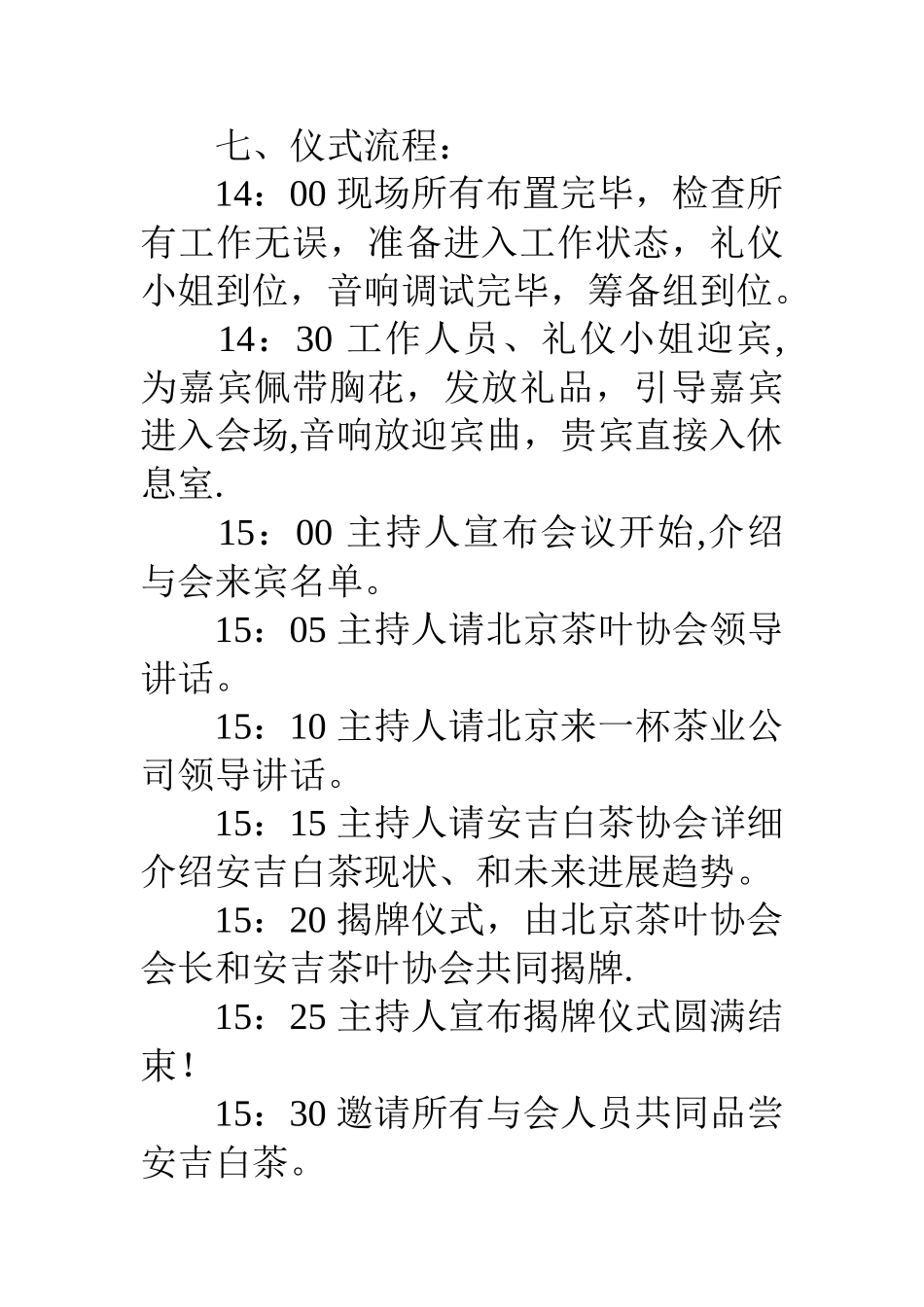 七、仪式流程：

14：00 现场所有布置完毕，检查所有工作无误，准备进入工作状态，礼仪小姐到位，音响调试完毕，筹备组到位。

14：30 工作人员、礼仪小姐迎宾，为嘉宾佩带胸花，发放礼品，引导嘉宾进入会场,音响放迎宾曲，贵宾直接入休息室.

15：00 主持人宣布会议开始,介绍与会来宾名单。

15：05 主持人请北京茶叶协会领导讲话。

15：10 主持人请北京来一杯茶业公司领导讲话。

15：15 主持人请安吉白茶协会详细介绍安吉白茶现状、和未来进展趋势。

15：20 揭牌仪式，由北京茶叶协会会长和安吉茶叶协会共同揭牌.

15：25 主持人宣布揭牌仪式圆满结束！

15：30 邀请所有与会人员共同品尝安吉白茶。